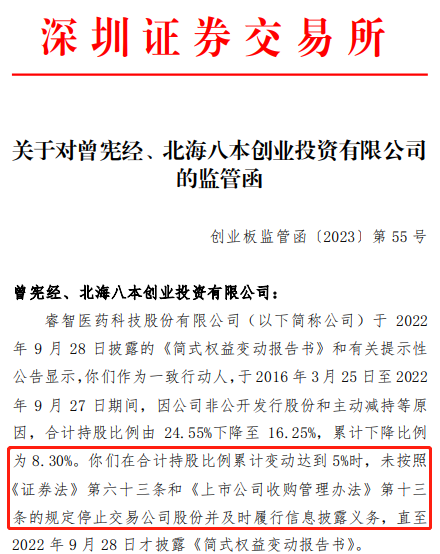 深圳证券交易所

关于对曾宪经、北海八本创业投资有限公司的监管函

创业板监管函〔2023〕第 55 号

曾宪经、北海八本创业投资有限公司：

睿智医药科技股份有限公司（以下简称公司）于 2022 年 9 月 28 日披露的《简式权益变动报告书》和有关提示性公告显示，你们作为一致行动人，于 2016 年 3 月 25 日至 2022 年 9 月 27 日期间，因公司非公开发行股份和主动减持等原因，合计持股比例由 24.55%下降至 16.25%，累计下降比例为 8.30%。你们在合计持股比例累计变动达到 5%时，未按照《证券法》第六十三条和《上市公司收购管理办法》第十三条的规定停止交易公司股份并及时履行信息披露义务，直至 2022 年 9 月 28 日才披露《简式权益变动报告书》。